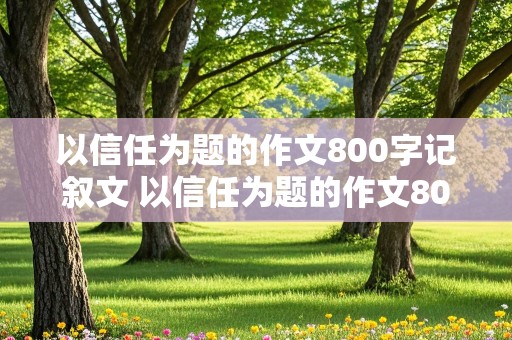 以信任为题的作文800字记叙文 以信任为题的作文80